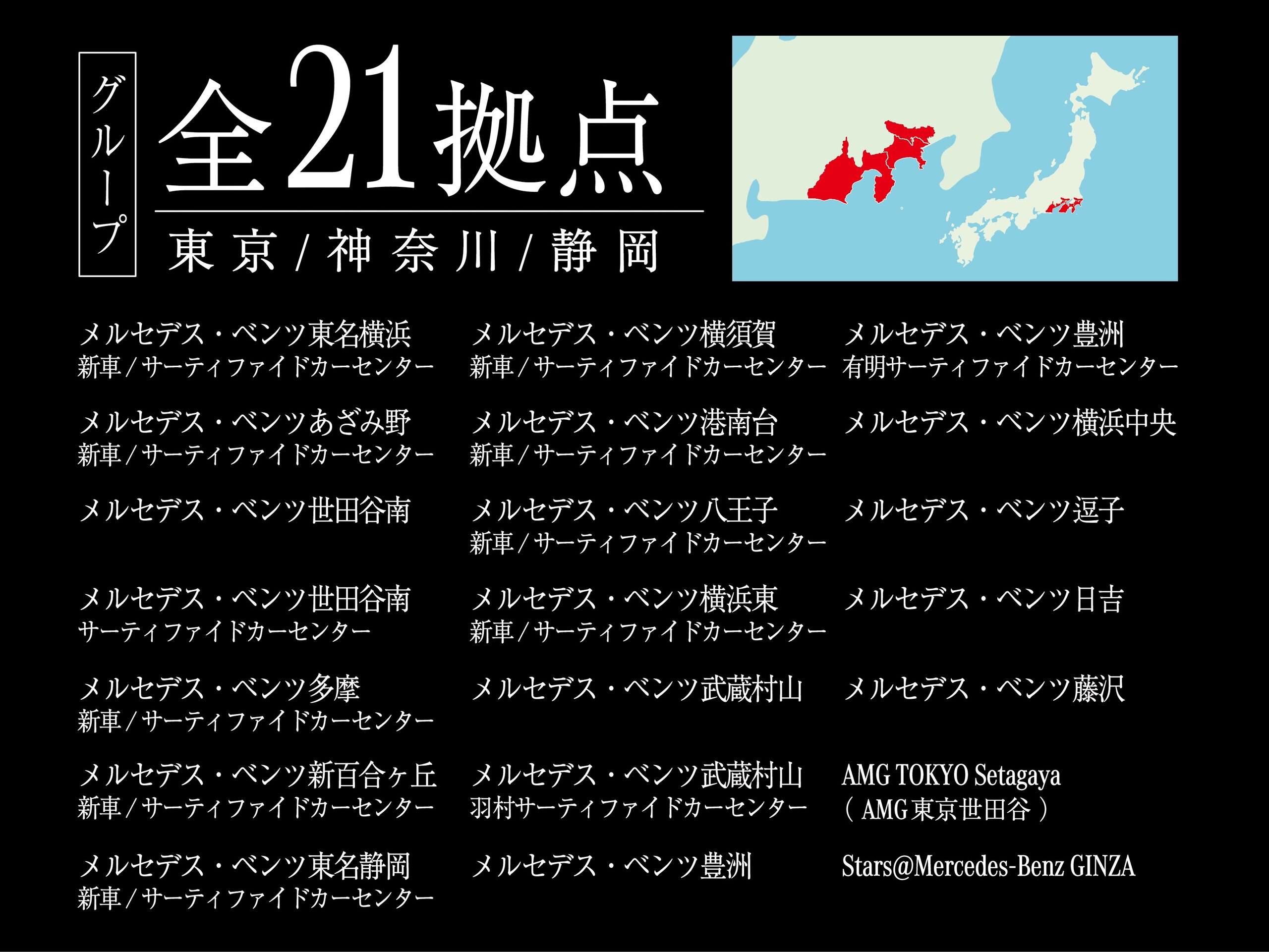 グループ

全21拠点

東京/神奈川/静岡

メルセデス・ベンツ東名横浜
新車/サーティファイドカーセンター

メルセデス・ベンツあざみ野
新車/サーティファイドカーセンター

メルセデス・ベンツ世田谷南

メルセデス・ベンツ世田谷南
サーティファイドカーセンター

メルセデス・ベンツ多摩
新車/サーティファイドカーセンター

メルセデス・ベンツ新百合ヶ丘
新車/サーティファイドカーセンター

メルセデス・ベンツ東名静岡
新車/サーティファイドカーセンター

メルセデス・ベンツ横須賀
新車/サーティファイドカーセンター

メルセデス・ベンツ港南台
新車/サーティファイドカーセンター

メルセデス・ベンツ八王子
新車/サーティファイドカーセンター

メルセデス・ベンツ横浜東
新車/サーティファイドカーセンター

メルセデス・ベンツ武蔵村山

メルセデス・ベンツ武蔵村山
羽村サーティファイドカーセンター

メルセデス・ベンツ豊洲

メルセデス・ベンツ豊洲
有明サーティファイドカーセンター

メルセデス・ベンツ横浜中央

メルセデス・ベンツ逗子

メルセデス・ベンツ日吉

メルセデス・ベンツ藤沢

AMG TOKYO Setagaya
(AMG東京世田谷)

Stars@Mercedes-Benz GINZA